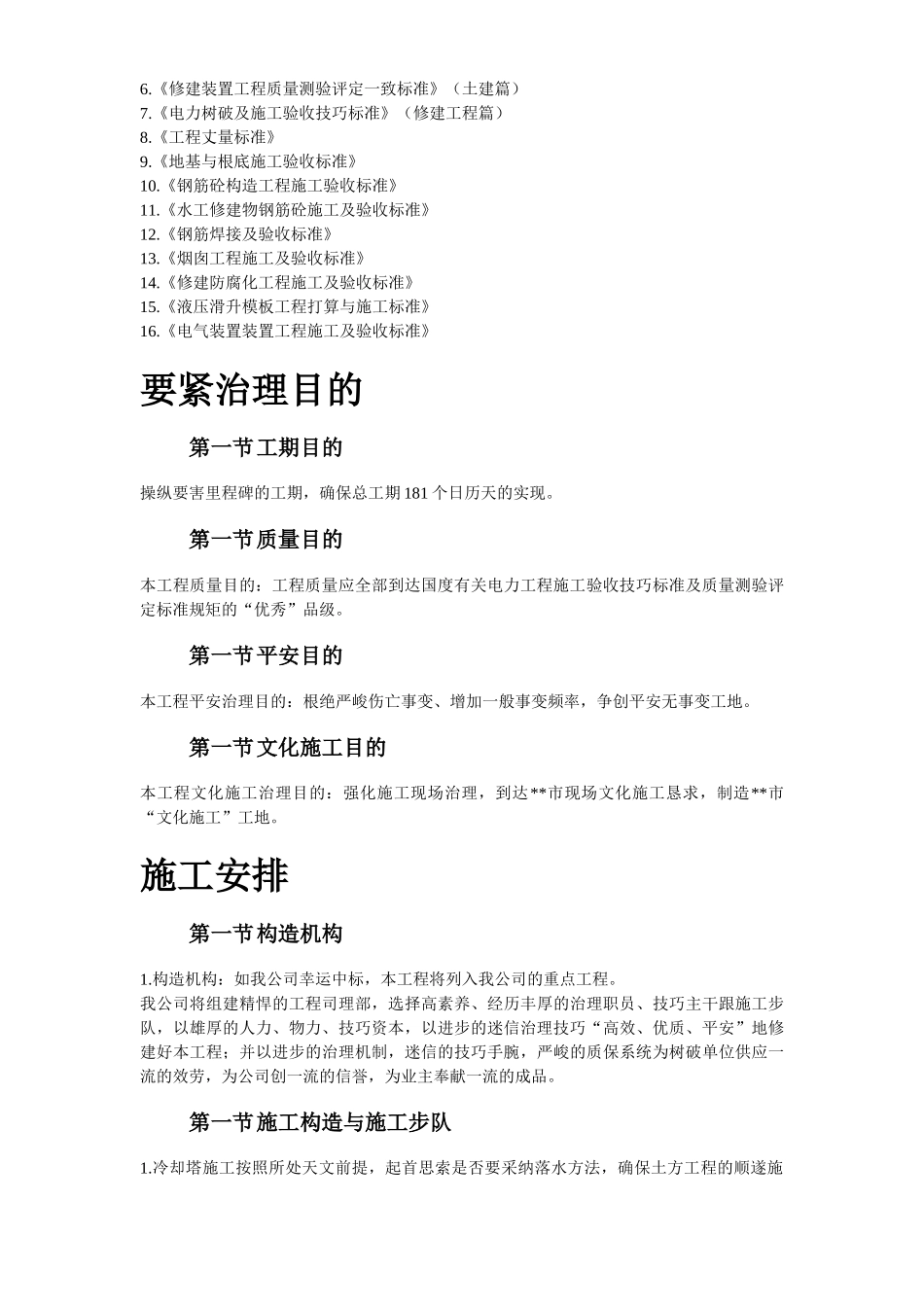 6.《修建装置工程质量测验评定一致标准》（土建篇）
7.《电力树破及施工验收技巧标准》（修建工程篇）
8.《工程丈量标准》
9.《地基与根底施工验收标准》
10.《钢筋砼构造工程施工验收标准》
11.《水工修建物钢筋砼施工及验收标准》
12.《钢筋焊接及验收标准》
13.《烟囱工程施工及验收标准》
14.《修建防腐化工程施工及验收标准》
15.《液压滑升模板工程打算与施工标准》
16.《电气装置装置工程施工及验收标准》

要紧治理目的

第一节工期目的

操纵要害里程碑的工期，确保总工期181个日历天的实现。

第一节质量目的

本工程质量目的：工程质量应全部到达国度有关电力工程施工验收技巧标准及质量测验评定标准规矩的“优秀”品级。

第一节平安目的

本工程平安治理目的：根绝严峻伤亡事变、增加一般事变频率，争创平安无事变工地。

第一节文化施工目的

本工程文化施工治理目的：强化施工现场治理，到达**市现场文化施工恳求，制造**市“文化施工”工地。

施工安排

第一节构造机构

1.构造机构：如我公司幸运中标，本工程将列入我公司的重点工程。
我公司将组建精悍的工程司理部，选择高素养、经历丰厚的治理职员、技巧主干跟施工步队，以雄厚的人力、物力、技巧资本，以进步的迷信治理技巧“高效、优质、平安”地修建好本工程；并以进步的治理机制，迷信的技巧手腕，严峻的质保系统为树破单位供应一流的效劳，为公司创一流的信誉，为业主奉献一流的成品。

第一节施工构造与施工步队

1.冷却塔施工按照所处天文前提，起首思索是否要采纳落水方法，确保土方工程的顺遂施